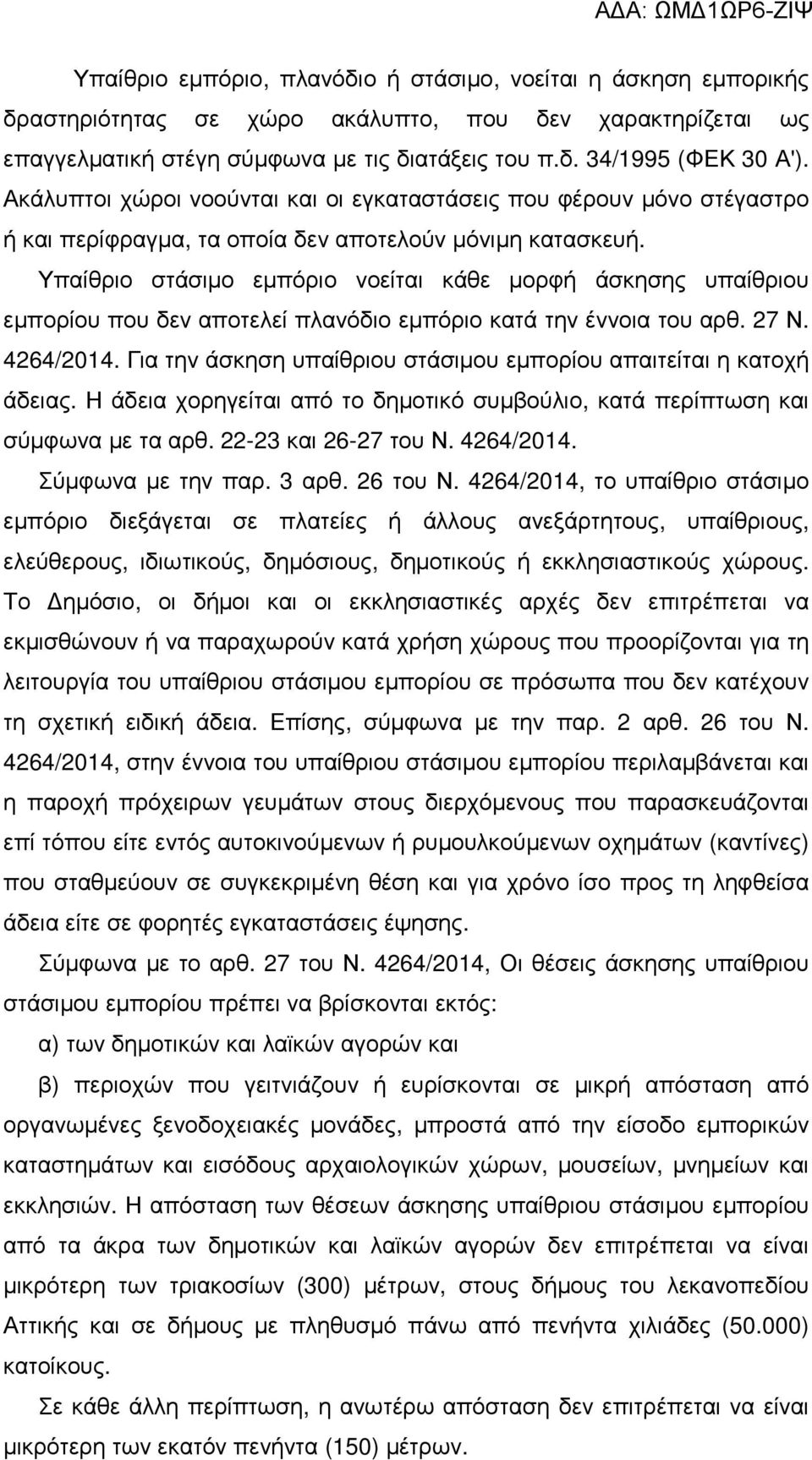 ΑΔΑ: ΩΜΔ1ΩΡ6-ΖΙΨ

Υπαίθριο εμπόριο, πλανόδιο ή στάσιμο, νοείται η άσκηση εμπορικής δραστηριότητας σε χώρο ακάλυπτο, που δεν χαρακτηρίζεται ως επαγγελματική στέγη σύμφωνα με τις διατάξεις του π.δ. 34/1995 (ΦΕΚ 30 Α'). Ακάλυπτοι χώροι νοούνται και οι εγκαταστάσεις που φέρουν μόνο στέγαστρο ή και περίφραγμα, τα οποία δεν αποτελούν μόνιμη κατασκευή.

Υπαίθριο στάσιμο εμπόριο νοείται κάθε μορφή άσκησης υπαίθριου εμπορίου που δεν αποτελεί πλανόδιο εμπόριο κατά την έννοια του αρθ. 27 Ν. 4264/2014. Για την άσκηση υπαίθριου στάσιμου εμπορίου απαιτείται η κατοχή άδειας. Η άδεια χορηγείται από το δημοτικό συμβούλιο, κατά περίπτωση και σύμφωνα με τα αρθ. 22-23 και 26-27 του Ν. 4264/2014.

Σύμφωνα με την παρ. 3 αρθ. 26 του Ν. 4264/2014, το υπαίθριο στάσιμο εμπόριο διεξάγεται σε πλατείες ή άλλους ανεξάρτητους, υπαίθριους, ελεύθερους, ιδιωτικούς, δημόσιους, δημοτικούς ή εκκλησιαστικούς χώρους. Το Δημόσιο, οι δήμοι και οι εκκλησιαστικές αρχές δεν επιτρέπεται να εκμισθώνουν ή να παραχωρούν κατά χρήση χώρους που προορίζονται για τη λειτουργία του υπαίθριου στάσιμου εμπορίου σε πρόσωπα που δεν κατέχουν τη σχετική ειδική άδεια. Επίσης, σύμφωνα με την παρ. 2 αρθ. 26 του Ν. 4264/2014, στην έννοια του υπαίθριου στάσιμου εμπορίου περιλαμβάνεται και η παροχή πρόχειρων γευμάτων στους διερχόμενους που παρασκευάζονται επί τόπου είτε εντός αυτοκινούμενων ή ρυμουλκούμενων οχημάτων (καντίνες) που σταθμεύουν σε συγκεκριμένη θέση και για χρόνο ίσο προς τη ληφθείσα άδεια είτε σε φορητές εγκαταστάσεις έψησης.

Σύμφωνα με το αρθ. 27 του Ν. 4264/2014, Οι θέσεις άσκησης υπαίθριου στάσιμου εμπορίου πρέπει να βρίσκονται εκτός:

α) των δημοτικών και λαϊκών αγορών και

β) περιοχών που γειτνιάζουν ή ευρίσκονται σε μικρή απόσταση από οργανωμένες ξενοδοχειακές μονάδες, μπροστά από την είσοδο εμπορικών καταστημάτων και εισόδους αρχαιολογικών χώρων, μουσείων, μνημείων και εκκλησιών. Η απόσταση των θέσεων άσκησης υπαίθριου στάσιμου εμπορίου από τα άκρα των δημοτικών και λαϊκών αγορών δεν επιτρέπεται να είναι μικρότερη των τριακοσίων (300) μέτρων, στους δήμους του λεκανοπεδίου Αττικής και σε δήμους με πληθυσμό πάνω από πενήντα χιλιάδες (50.000) κατοίκους.

Σε κάθε άλλη περίπτωση, η ανωτέρω απόσταση δεν επιτρέπεται να είναι μικρότερη των εκατόν πενήντα (150) μέτρων.